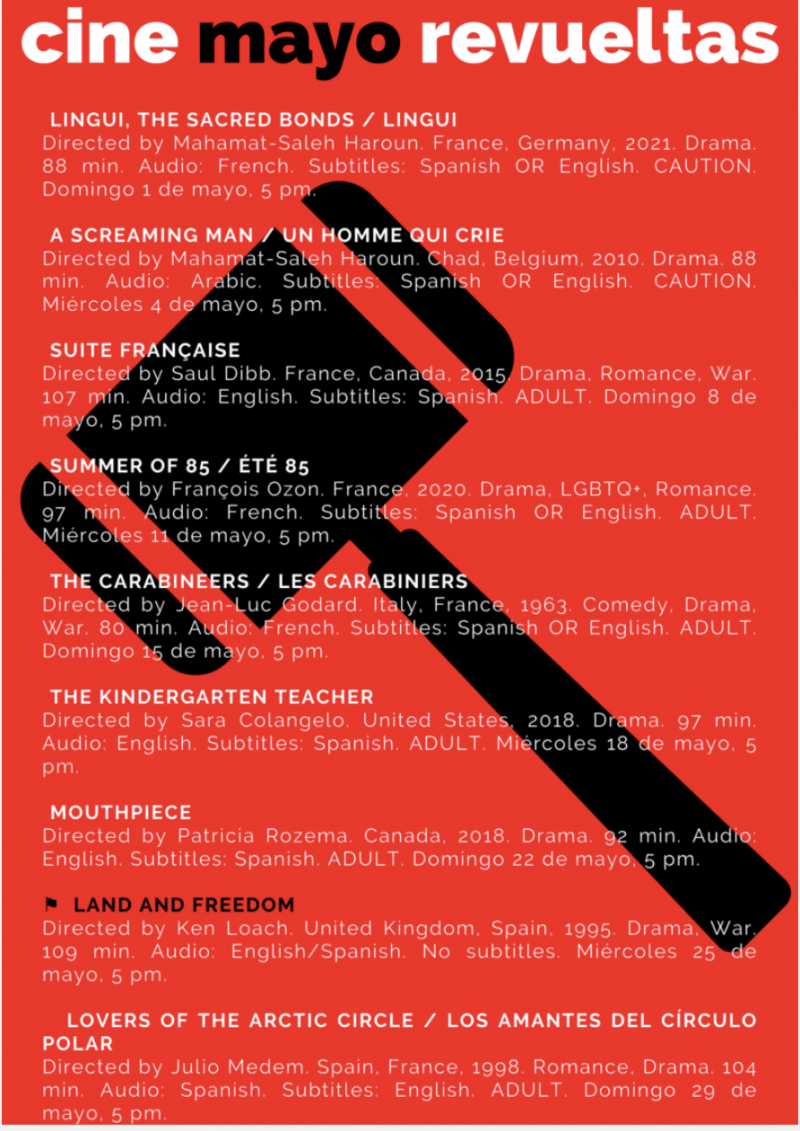 cine mayo revueltas

LINGUI, THE SACRED BONDS / LINGUI
Directed by Mahamat-Saleh Haroun. France, Germany, 2021. Drama. 88 min. Audio: French. Subtitles: Spanish OR English. CAUTION. Domingo 1 de mayo, 5 pm.

A SCREAMING MAN / UN HOMME QUI CRIE
Directed by Mahamat-Saleh Haroun. Chad, Belgium, 2010. Drama. 88 min. Audio: Arabic. Subtitles: Spanish OR English. CAUTION. Miércoles 4 de mayo, 5 pm.

SUITE FRANÇAISE
Directed by Saul Dibb. France, Canada, 2015. Drama, Romance, War. 107 min. Audio: English. Subtitles: Spanish. ADULT. Domingo 8 de mayo, 5 pm.

SUMMER OF 85 / ÉTÉ 85
Directed by François Ozon. France, 2020. Drama, LGBTQ+, Romance. 97 min. Audio: French. Subtitles: Spanish OR English. ADULT. Miércoles 11 de mayo, 5 pm.

THE CARABINEERS / LES CARABINIERS
Directed by Jean-Luc Godard. Italy, France, 1963. Comedy, Drama, War. 80 min. Audio: French. Subtitles: Spanish OR English. ADULT. Domingo 15 de mayo, 5 pm.

THE KINDERGARTEN TEACHER
Directed by Sara Colangelo. United States, 2018. Drama. 97 min. Audio: English. Subtitles: Spanish. ADULT. Miércoles 18 de mayo, 5 pm.

MOUTHPIECE
Directed by Patricia Rozema. Canada, 2018. Drama. 92 min. Audio: English. Subtitles: Spanish. ADULT. Domingo 22 de mayo, 5 pm.

⚑ LAND AND FREEDOM
Directed by Ken Loach. United Kingdom, Spain, 1995. Drama, War. 109 min. Audio: English/Spanish. No subtitles. Miércoles 25 de mayo, 5 pm.

LOVERS OF THE ARCTIC CIRCLE / LOS AMANTES DEL CÍRCULO POLAR
Directed by Julio Medem. Spain, France, 1998. Romance, Drama. 104 min. Audio: Spanish. Subtitles: English. ADULT. Domingo 29 de mayo, 5 pm.